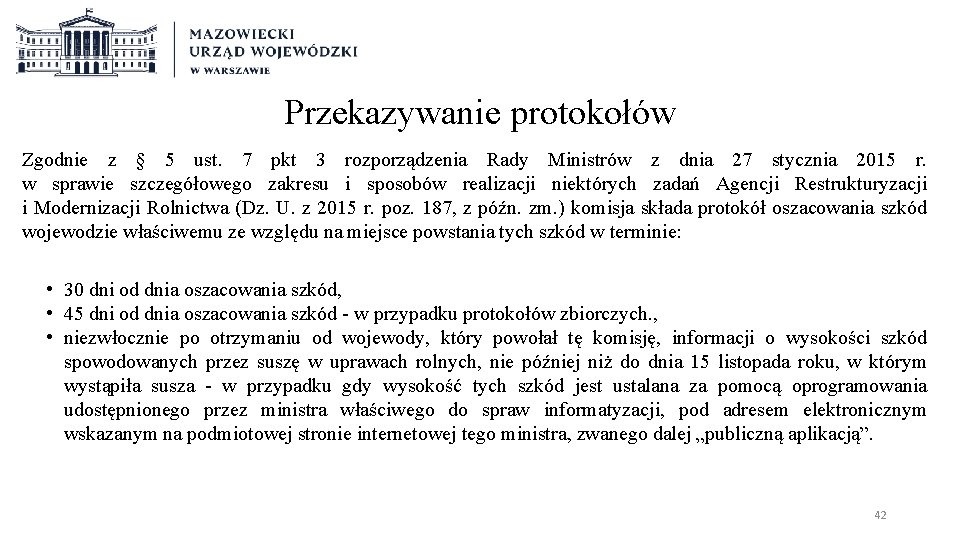 MAZOWIECKI
URZĄD WOJEWÓDZKI
W WARSZAWIE

Przekazywanie protokołów

Zgodnie z § 5 ust. 7 pkt 3 rozporządzenia Rady Ministrów z dnia 27 stycznia 2015 r. w sprawie szczegółowego zakresu i sposobów realizacji niektórych zadań Agencji Restrukturyzacji i Modernizacji Rolnictwa (Dz. U. z 2015 r. poz. 187, z późn. zm.) komisja składa protokół oszacowania szkód wojewodzie właściwemu ze względu na miejsce powstania tych szkód w terminie:

• 30 dni od dnia oszacowania szkód,
• 45 dni od dnia oszacowania szkód - w przypadku protokołów zbiorczych.,
• niezwłocznie po otrzymaniu od wojewody, który powołał tę komisję, informacji o wysokości szkód spowodowanych przez suszę w uprawach rolnych, nie później niż do dnia 15 listopada roku, w którym wystąpiła susza - w przypadku gdy wysokość tych szkód jest ustalana za pomocą oprogramowania udostępnionego przez ministra właściwego do spraw informatyzacji, pod adresem elektronicznym wskazanym na podmiotowej stronie internetowej tego ministra, zwanego dalej „publiczną aplikacją”.

42